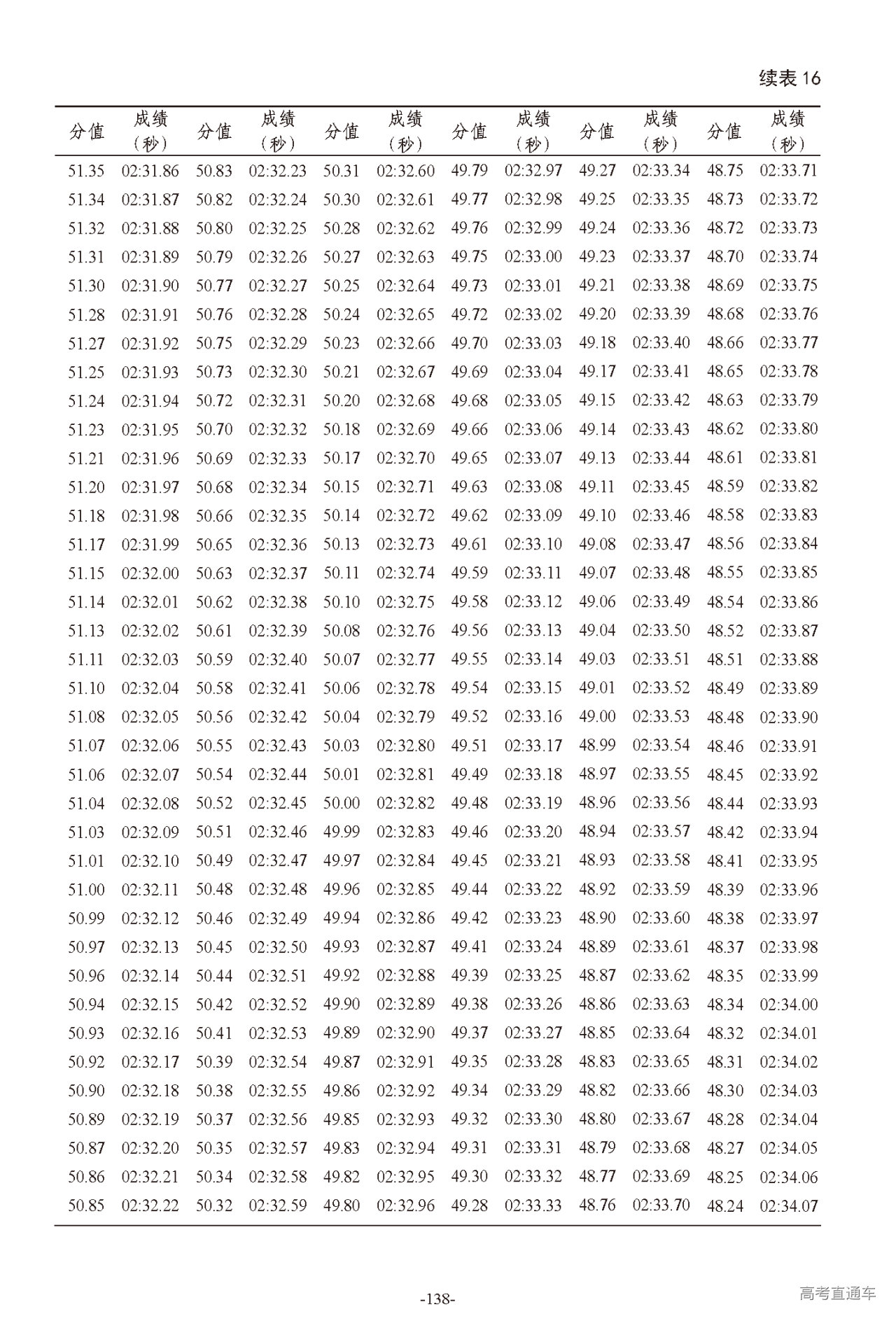 续表 16

| 分值 | 成绩（秒） | 分值 | 成绩（秒） | 分值 | 成绩（秒） | 分值 | 成绩（秒） | 分值 | 成绩（秒） | 分值 | 成绩（秒） |
|---|---|---|---|---|---|---|---|---|---|---|---|
| 51.35 | 02:31.86 | 50.83 | 02:32.23 | 50.31 | 02:32.60 | 49.79 | 02:32.97 | 49.27 | 02:33.34 | 48.75 | 02:33.71 |
| 51.34 | 02:31.87 | 50.82 | 02:32.24 | 50.30 | 02:32.61 | 49.77 | 02:32.98 | 49.25 | 02:33.35 | 48.73 | 02:33.72 |
| 51.32 | 02:31.88 | 50.80 | 02:32.25 | 50.28 | 02:32.62 | 49.76 | 02:32.99 | 49.24 | 02:33.36 | 48.72 | 02:33.73 |
| 51.31 | 02:31.89 | 50.79 | 02:32.26 | 50.27 | 02:32.63 | 49.75 | 02:33.00 | 49.23 | 02:33.37 | 48.70 | 02:33.74 |
| 51.30 | 02:31.90 | 50.77 | 02:32.27 | 50.25 | 02:32.64 | 49.73 | 02:33.01 | 49.21 | 02:33.38 | 48.69 | 02:33.75 |
| 51.28 | 02:31.91 | 50.76 | 02:32.28 | 50.24 | 02:32.65 | 49.72 | 02:33.02 | 49.20 | 02:33.39 | 48.68 | 02:33.76 |
| 51.27 | 02:31.92 | 50.75 | 02:32.29 | 50.23 | 02:32.66 | 49.70 | 02:33.03 | 49.18 | 02:33.40 | 48.66 | 02:33.77 |
| 51.25 | 02:31.93 | 50.73 | 02:32.30 | 50.21 | 02:32.67 | 49.69 | 02:33.04 | 49.17 | 02:33.41 | 48.65 | 02:33.78 |
| 51.24 | 02:31.94 | 50.72 | 02:32.31 | 50.20 | 02:32.68 | 49.68 | 02:33.05 | 49.15 | 02:33.42 | 48.63 | 02:33.79 |
| 51.23 | 02:31.95 | 50.70 | 02:32.32 | 50.18 | 02:32.69 | 49.66 | 02:33.06 | 49.14 | 02:33.43 | 48.62 | 02:33.80 |
| 51.21 | 02:31.96 | 50.69 | 02:32.33 | 50.17 | 02:32.70 | 49.65 | 02:33.07 | 49.13 | 02:33.44 | 48.61 | 02:33.81 |
| 51.20 | 02:31.97 | 50.68 | 02:32.34 | 50.15 | 02:32.71 | 49.63 | 02:33.08 | 49.11 | 02:33.45 | 48.59 | 02:33.82 |
| 51.18 | 02:31.98 | 50.66 | 02:32.35 | 50.14 | 02:32.72 | 49.62 | 02:33.09 | 49.10 | 02:33.46 | 48.58 | 02:33.83 |
| 51.17 | 02:31.99 | 50.65 | 02:32.36 | 50.13 | 02:32.73 | 49.61 | 02:33.10 | 49.08 | 02:33.47 | 48.56 | 02:33.84 |
| 51.15 | 02:32.00 | 50.63 | 02:32.37 | 50.11 | 02:32.74 | 49.59 | 02:33.11 | 49.07 | 02:33.48 | 48.55 | 02:33.85 |
| 51.14 | 02:32.01 | 50.62 | 02:32.38 | 50.10 | 02:32.75 | 49.58 | 02:33.12 | 49.06 | 02:33.49 | 48.54 | 02:33.86 |
| 51.13 | 02:32.02 | 50.61 | 02:32.39 | 50.08 | 02:32.76 | 49.56 | 02:33.13 | 49.04 | 02:33.50 | 48.52 | 02:33.87 |
| 51.11 | 02:32.03 | 50.59 | 02:32.40 | 50.07 | 02:32.77 | 49.55 | 02:33.14 | 49.03 | 02:33.51 | 48.51 | 02:33.88 |
| 51.10 | 02:32.04 | 50.58 | 02:32.41 | 50.06 | 02:32.78 | 49.54 | 02:33.15 | 49.01 | 02:33.52 | 48.49 | 02:33.89 |
| 51.08 | 02:32.05 | 50.56 | 02:32.42 | 50.04 | 02:32.79 | 49.52 | 02:33.16 | 49.00 | 02:33.53 | 48.48 | 02:33.90 |
| 51.07 | 02:32.06 | 50.55 | 02:32.43 | 50.03 | 02:32.80 | 49.51 | 02:33.17 | 48.99 | 02:33.54 | 48.46 | 02:33.91 |
| 51.06 | 02:32.07 | 50.54 | 02:32.44 | 50.01 | 02:32.81 | 49.49 | 02:33.18 | 48.97 | 02:33.55 | 48.45 | 02:33.92 |
| 51.04 | 02:32.08 | 50.52 | 02:32.45 | 50.00 | 02:32.82 | 49.48 | 02:33.19 | 48.96 | 02:33.56 | 48.44 | 02:33.93 |
| 51.03 | 02:32.09 | 50.51 | 02:32.46 | 49.99 | 02:32.83 | 49.46 | 02:33.20 | 48.94 | 02:33.57 | 48.42 | 02:33.94 |
| 51.01 | 02:32.10 | 50.49 | 02:32.47 | 49.97 | 02:32.84 | 49.45 | 02:33.21 | 48.93 | 02:33.58 | 48.41 | 02:33.95 |
| 51.00 | 02:32.11 | 50.48 | 02:32.48 | 49.96 | 02:32.85 | 49.44 | 02:33.22 | 48.92 | 02:33.59 | 48.39 | 02:33.96 |
| 50.99 | 02:32.12 | 50.46 | 02:32.49 | 49.94 | 02:32.86 | 49.42 | 02:33.23 | 48.90 | 02:33.60 | 48.38 | 02:33.97 |
| 50.97 | 02:32.13 | 50.45 | 02:32.50 | 49.93 | 02:32.87 | 49.41 | 02:33.24 | 48.89 | 02:33.61 | 48.37 | 02:33.98 |
| 50.96 | 02:32.14 | 50.44 | 02:32.51 | 49.92 | 02:32.88 | 49.39 | 02:33.25 | 48.87 | 02:33.62 | 48.35 | 02:33.99 |
| 50.94 | 02:32.15 | 50.42 | 02:32.52 | 49.90 | 02:32.89 | 49.38 | 02:33.26 | 48.86 | 02:33.63 | 48.34 | 02:34.00 |
| 50.93 | 02:32.16 | 50.41 | 02:32.53 | 49.89 | 02:32.90 | 49.37 | 02:33.27 | 48.85 | 02:33.64 | 48.32 | 02:34.01 |
| 50.92 | 02:32.17 | 50.39 | 02:32.54 | 49.87 | 02:32.91 | 49.35 | 02:33.28 | 48.83 | 02:33.65 | 48.31 | 02:34.02 |
| 50.90 | 02:32.18 | 50.38 | 02:32.55 | 49.86 | 02:32.92 | 49.34 | 02:33.29 | 48.82 | 02:33.66 | 48.30 | 02:34.03 |
| 50.89 | 02:32.19 | 50.37 | 02:32.56 | 49.85 | 02:32.93 | 49.32 | 02:33.30 | 48.80 | 02:33.67 | 48.28 | 02:34.04 |
| 50.87 | 02:32.20 | 50.35 | 02:32.57 | 49.83 | 02:32.94 | 49.31 | 02:33.31 | 48.79 | 02:33.68 | 48.27 | 02:34.05 |
| 50.86 | 02:32.21 | 50.34 | 02:32.58 | 49.82 | 02:32.95 | 49.30 | 02:33.32 | 48.77 | 02:33.69 | 48.25 | 02:34.06 |
| 50.85 | 02:32.22 | 50.32 | 02:32.59 | 49.80 | 02:32.96 | 49.28 | 02:33.33 | 48.76 | 02:33.70 | 48.24 | 02:34.07 |

-138-

高考直通车